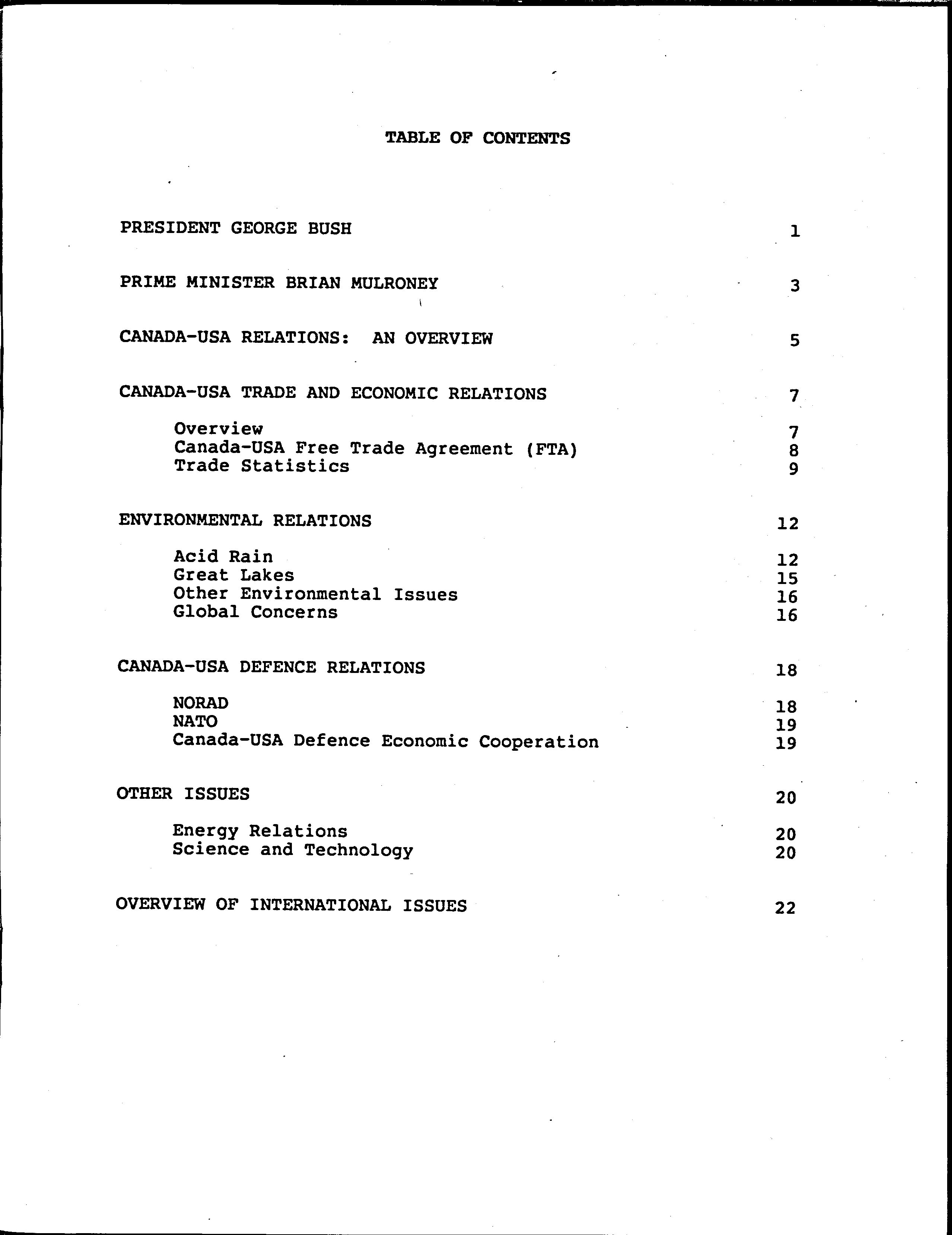 TABLE OF CONTENTS

PRESIDENT GEORGE BUSH 1

PRIME MINISTER BRIAN MULRONEY 3

CANADA-USA RELATIONS: AN OVERVIEW 5

CANADA-USA TRADE AND ECONOMIC RELATIONS 7

Overview 7
Canada-USA Free Trade Agreement (FTA) 8
Trade Statistics 9

ENVIRONMENTAL RELATIONS 12

Acid Rain 12
Great Lakes 15
Other Environmental Issues 16
Global Concerns 16

CANADA-USA DEFENCE RELATIONS 18

NORAD 18
NATO 19
Canada-USA Defence Economic Cooperation 19

OTHER ISSUES 20

Energy Relations 20
Science and Technology 20

OVERVIEW OF INTERNATIONAL ISSUES 22